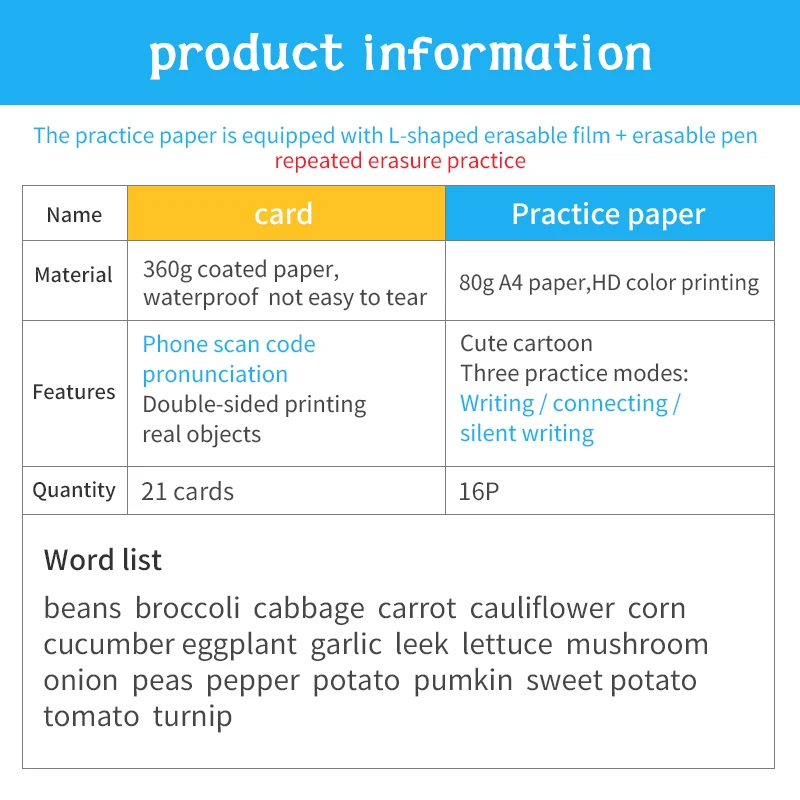 product information

The practice paper is equipped with L-shaped erasable film + erasable pen
repeated erasure practice

| Name | card | Practice paper |
|---|---|---|
| Material | 360g coated paper, waterproof not easy to tear | 80g A4 paper,HD color printing |
| Features | Phone scan code pronunciation Double-sided printing real objects | Cute cartoon Three practice modes: Writing / connecting / silent writing |
| Quantity | 21 cards | 16P |

Word list

beans broccoli cabbage carrot cauliflower corn cucumber eggplant garlic leek lettuce mushroom onion peas pepper potato pumkin sweet potato tomato turnip